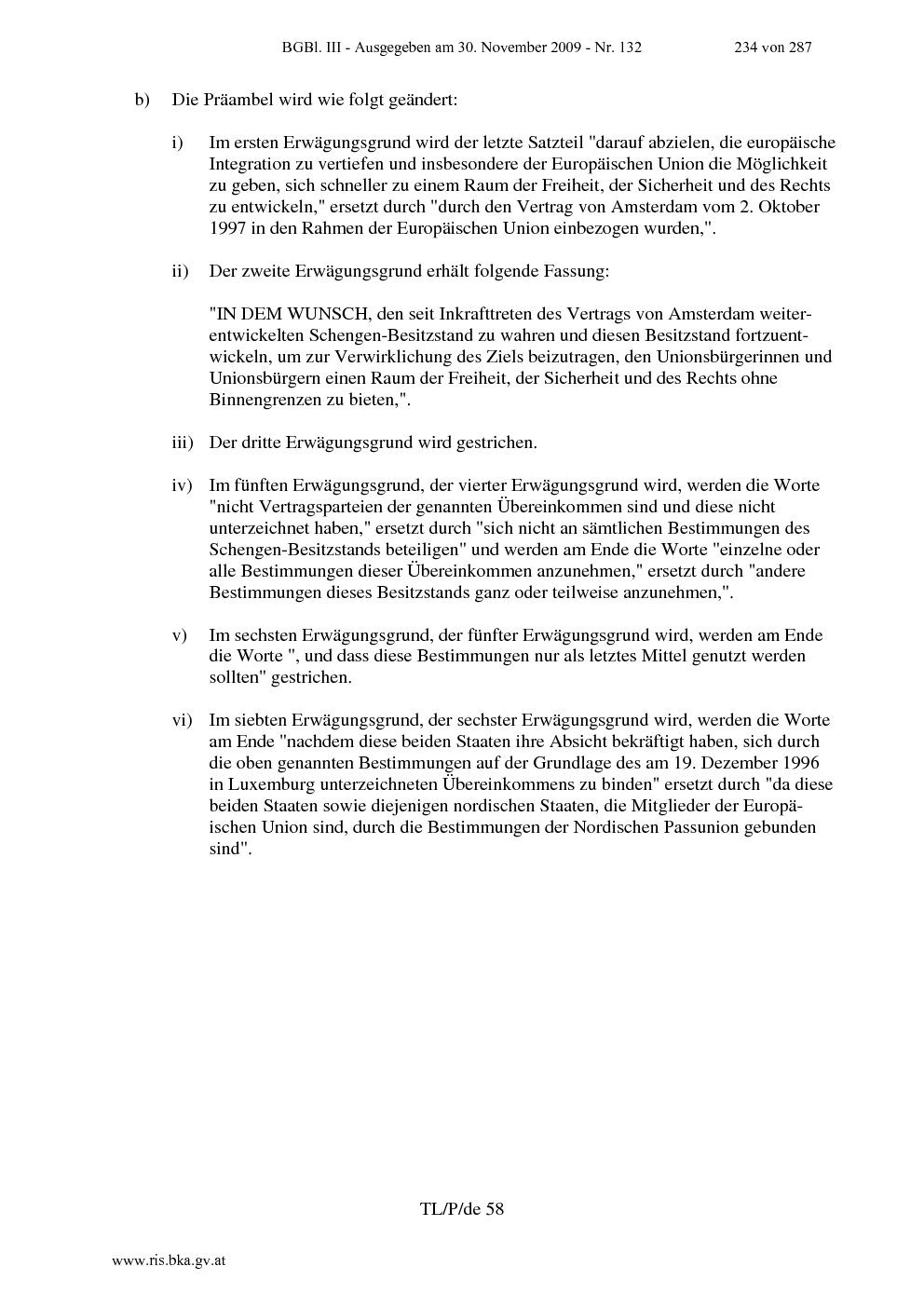 BGBl. III - Ausgegeben am 30. November 2009 - Nr. 132 234 von 287

b) Die Präambel wird wie folgt geändert:

i) Im ersten Erwägungsgrund wird der letzte Satzteil "darauf abzielen, die europäische Integration zu vertiefen und insbesondere der Europäischen Union die Möglichkeit zu geben, sich schneller zu einem Raum der Freiheit, der Sicherheit und des Rechts zu entwickeln," ersetzt durch "durch den Vertrag von Amsterdam vom 2. Oktober 1997 in den Rahmen der Europäischen Union einbezogen wurden,".

ii) Der zweite Erwägungsgrund erhält folgende Fassung:

"IN DEM WUNSCH, den seit Inkrafttreten des Vertrags von Amsterdam weiterentwickelten Schengen-Besitzstand zu wahren und diesen Besitzstand fortzuentwickeln, um zur Verwirklichung des Ziels beizutragen, den Unionsbürgerinnen und Unionsbürgern einen Raum der Freiheit, der Sicherheit und des Rechts ohne Binnengrenzen zu bieten,".

iii) Der dritte Erwägungsgrund wird gestrichen.

iv) Im fünften Erwägungsgrund, der vierter Erwägungsgrund wird, werden die Worte "nicht Vertragsparteien der genannten Übereinkommen sind und diese nicht unterzeichnet haben," ersetzt durch "sich nicht an sämtlichen Bestimmungen des Schengen-Besitzstands beteiligen" und werden am Ende die Worte "einzelne oder alle Bestimmungen dieser Übereinkommen anzunehmen," ersetzt durch "andere Bestimmungen dieses Besitzstands ganz oder teilweise anzunehmen,".

v) Im sechsten Erwägungsgrund, der fünfter Erwägungsgrund wird, werden am Ende die Worte ", und dass diese Bestimmungen nur als letztes Mittel genutzt werden sollten" gestrichen.

vi) Im siebten Erwägungsgrund, der sechster Erwägungsgrund wird, werden die Worte am Ende "nachdem diese beiden Staaten ihre Absicht bekräftigt haben, sich durch die oben genannten Bestimmungen auf der Grundlage des am 19. Dezember 1996 in Luxemburg unterzeichneten Übereinkommens zu binden" ersetzt durch "da diese beiden Staaten sowie diejenigen nordischen Staaten, die Mitglieder der Europäischen Union sind, durch die Bestimmungen der Nordischen Passunion gebunden sind".

TL/P/de 58

www.ris.bka.gv.at